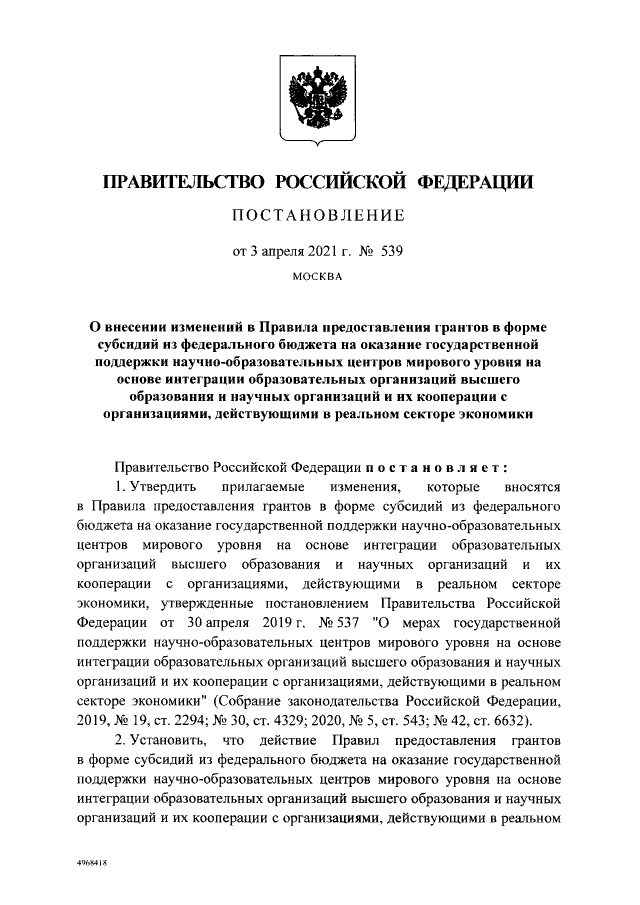 ПРАВИТЕЛЬСТВО РОССИЙСКОЙ ФЕДЕРАЦИИ

ПОСТАНОВЛЕНИЕ

от 3 апреля 2021 г. № 539

МОСКВА

О внесении изменений в Правила предоставления грантов в форме субсидий из федерального бюджета на оказание государственной поддержки научно-образовательных центров мирового уровня на основе интеграции образовательных организаций высшего образования и научных организаций и их кооперации с организациями, действующими в реальном секторе экономики

Правительство Российской Федерации постановляет:

1. Утвердить прилагаемые изменения, которые вносятся в Правила предоставления грантов в форме субсидий из федерального бюджета на оказание государственной поддержки научно-образовательных центров мирового уровня на основе интеграции образовательных организаций высшего образования и научных организаций и их кооперации с организациями, действующими в реальном секторе экономики, утвержденные постановлением Правительства Российской Федерации от 30 апреля 2019 г. № 537 "О мерах государственной поддержки научно-образовательных центров мирового уровня на основе интеграции образовательных организаций высшего образования и научных организаций и их кооперации с организациями, действующими в реальном секторе экономики" (Собрание законодательства Российской Федерации, 2019, № 19, ст. 2294; № 30, ст. 4329; 2020, № 5, ст. 543; № 42, ст. 6632).

2. Установить, что действие Правил предоставления грантов в форме субсидий из федерального бюджета на оказание государственной поддержки научно-образовательных центров мирового уровня на основе интеграции образовательных организаций высшего образования и научных организаций и их кооперации с организациями, действующими в реальном

4968418